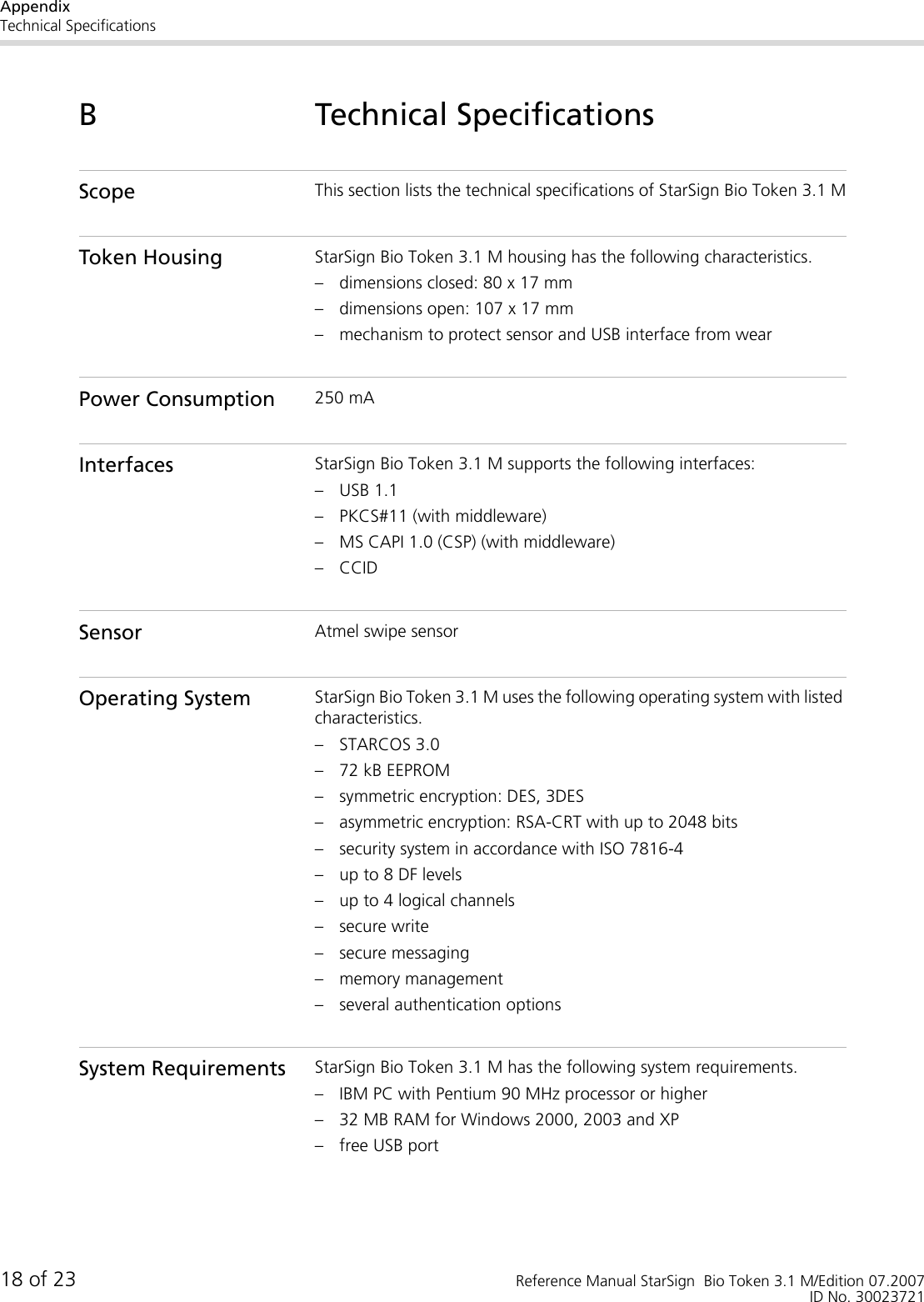 Appendix
Technical Specifications

B Technical Specifications

Scope

This section lists the technical specifications of StarSign Bio Token 3.1 M

Token Housing

StarSign Bio Token 3.1 M housing has the following characteristics.
– dimensions closed: 80 x 17 mm
– dimensions open: 107 x 17 mm
– mechanism to protect sensor and USB interface from wear

Power Consumption

250 mA

Interfaces

StarSign Bio Token 3.1 M supports the following interfaces:
– USB 1.1
– PKCS#11 (with middleware)
– MS CAPI 1.0 (CSP) (with middleware)
– CCID

Sensor

Atmel swipe sensor

Operating System

StarSign Bio Token 3.1 M uses the following operating system with listed characteristics.
– STARCOS 3.0
– 72 kB EEPROM
– symmetric encryption: DES, 3DES
– asymmetric encryption: RSA-CRT with up to 2048 bits
– security system in accordance with ISO 7816-4
– up to 8 DF levels
– up to 4 logical channels
– secure write
– secure messaging
– memory management
– several authentication options

System Requirements

StarSign Bio Token 3.1 M has the following system requirements.
– IBM PC with Pentium 90 MHz processor or higher
– 32 MB RAM for Windows 2000, 2003 and XP
– free USB port

18 of 23

Reference Manual StarSign Bio Token 3.1 M/Edition 07.2007
ID No. 30023721